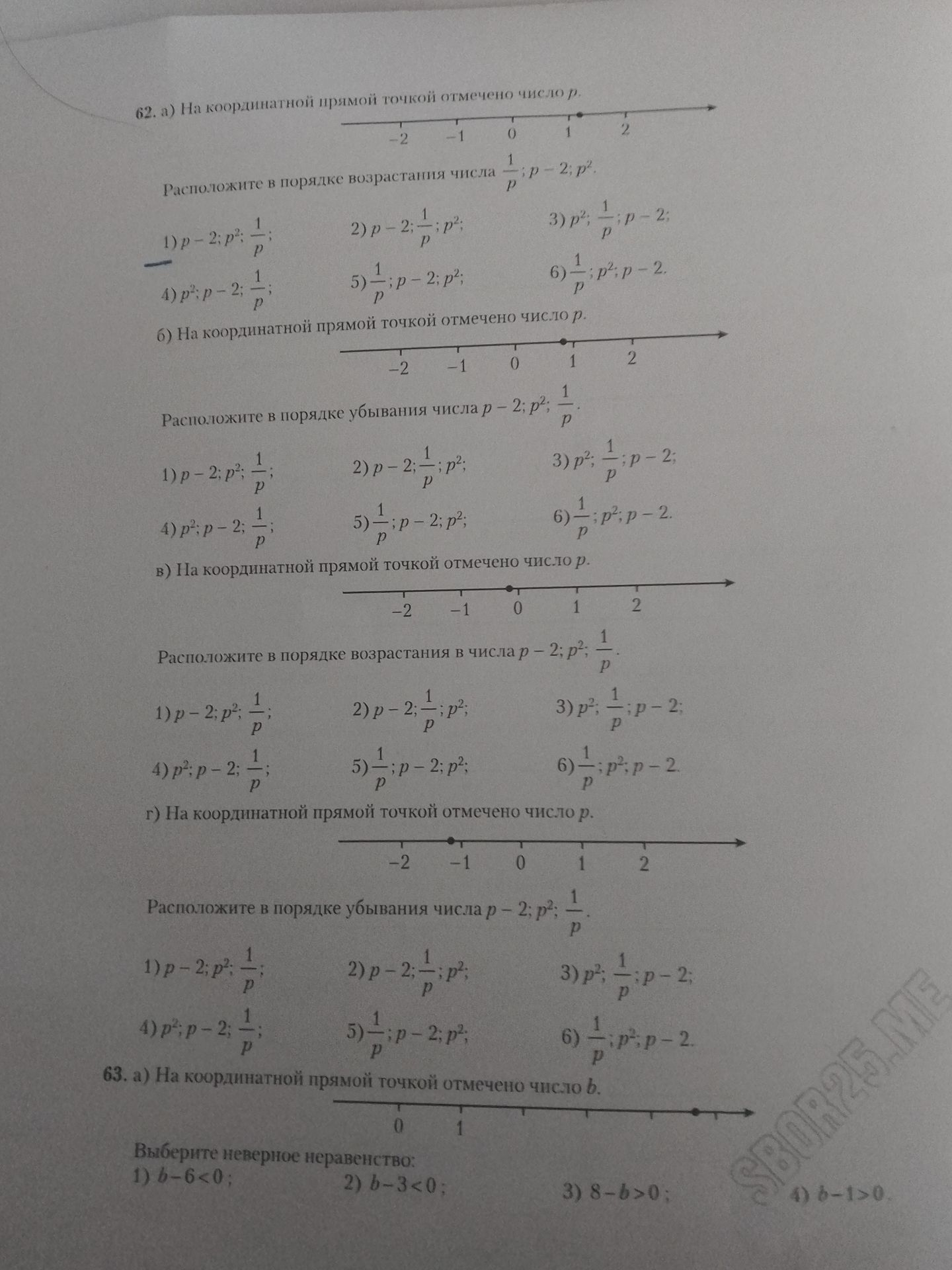 62. а) На координатной прямой точкой отмечено число $p$.

−2 −1 0 1 2

Расположите в порядке возрастания числа $\frac{1}{p}$; $p-2$; $p^2$.

1) $p-2$; $p^2$; $\frac{1}{p}$; 2) $p-2$; $\frac{1}{p}$; $p^2$; 3) $p^2$; $\frac{1}{p}$; $p-2$;

4) $p^2$; $p-2$; $\frac{1}{p}$; 5) $\frac{1}{p}$; $p-2$; $p^2$; 6) $\frac{1}{p}$; $p^2$; $p-2$.

б) На координатной прямой точкой отмечено число $p$.

−2 −1 0 1 2

Расположите в порядке убывания числа $p-2$; $p^2$; $\frac{1}{p}$.

1) $p-2$; $p^2$; $\frac{1}{p}$; 2) $p-2$; $\frac{1}{p}$; $p^2$; 3) $p^2$; $\frac{1}{p}$; $p-2$;

4) $p^2$; $p-2$; $\frac{1}{p}$; 5) $\frac{1}{p}$; $p-2$; $p^2$; 6) $\frac{1}{p}$; $p^2$; $p-2$.

в) На координатной прямой точкой отмечено число $p$.

−2 −1 0 1 2

Расположите в порядке возрастания в числа $p-2$; $p^2$; $\frac{1}{p}$.

1) $p-2$; $p^2$; $\frac{1}{p}$; 2) $p-2$; $\frac{1}{p}$; $p^2$; 3) $p^2$; $\frac{1}{p}$; $p-2$;

4) $p^2$; $p-2$; $\frac{1}{p}$; 5) $\frac{1}{p}$; $p-2$; $p^2$; 6) $\frac{1}{p}$; $p^2$; $p-2$.

г) На координатной прямой точкой отмечено число $p$.

−2 −1 0 1 2

Расположите в порядке убывания числа $p-2$; $p^2$; $\frac{1}{p}$.

1) $p-2$; $p^2$; $\frac{1}{p}$; 2) $p-2$; $\frac{1}{p}$; $p^2$; 3) $p^2$; $\frac{1}{p}$; $p-2$;

4) $p^2$; $p-2$; $\frac{1}{p}$; 5) $\frac{1}{p}$; $p-2$; $p^2$; 6) $\frac{1}{p}$; $p^2$; $p-2$.

63. а) На координатной прямой точкой отмечено число $b$.

0 1

Выберите неверное неравенство:
1) $b-6<0$; 2) $b-3<0$; 3) $8-b>0$; 4) $b-1>0$.

SBOR25.ME